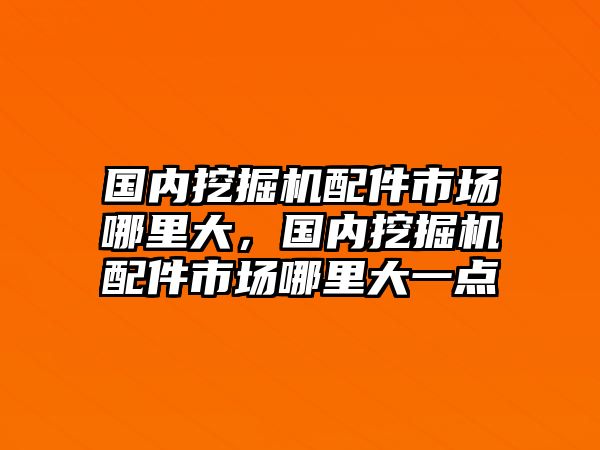 国内挖掘机配件市场哪里大，国内挖掘机配件市场哪里大一点